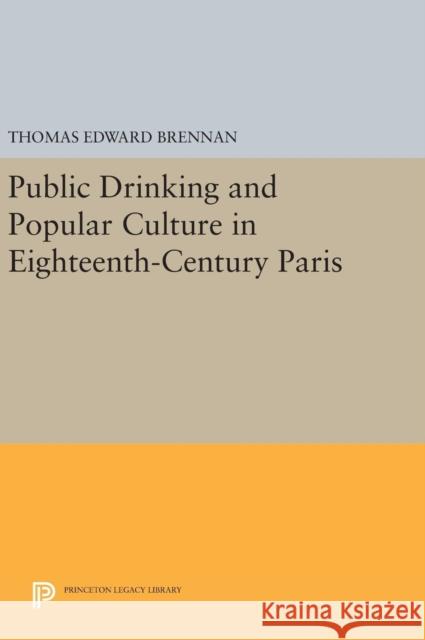 THOMAS EDWARD BRENNAN

Public Drinking and Popular Culture in Eighteenth-Century Paris

PRINCETON LEGACY LIBRARY